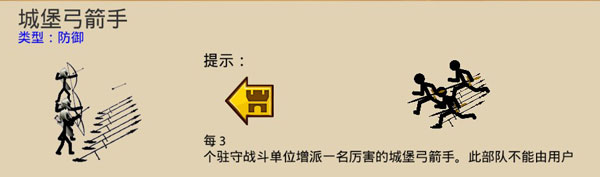 城堡弓箭手
类型：防御

提示：

每 3
个驻守战斗单位增派一名厉害的城堡弓箭手。此部队不能由用户